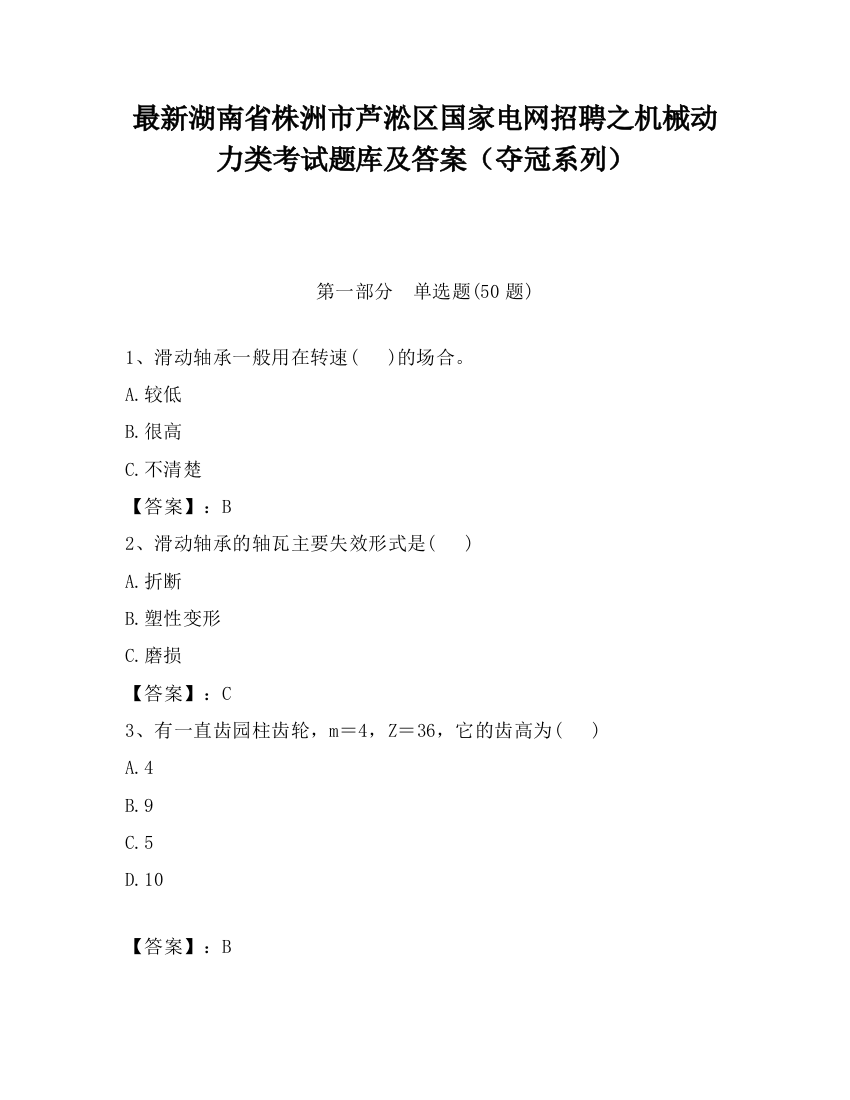 最新湖南省株洲市芦淞区国家电网招聘之机械动力类考试题库及答案（夺冠系列）

第一部分　单选题(50 题)

1、滑动轴承一般用在转速(　　)的场合。

A.较低

B.很高

C.不清楚

【答案】：B

2、滑动轴承的轴瓦主要失效形式是(　　)

A.折断

B.塑性变形

C.磨损

【答案】：C

3、有一直齿园柱齿轮，m＝4，Z＝36，它的齿高为(　　)

A.4

B.9

C.5

D.10

【答案】：B